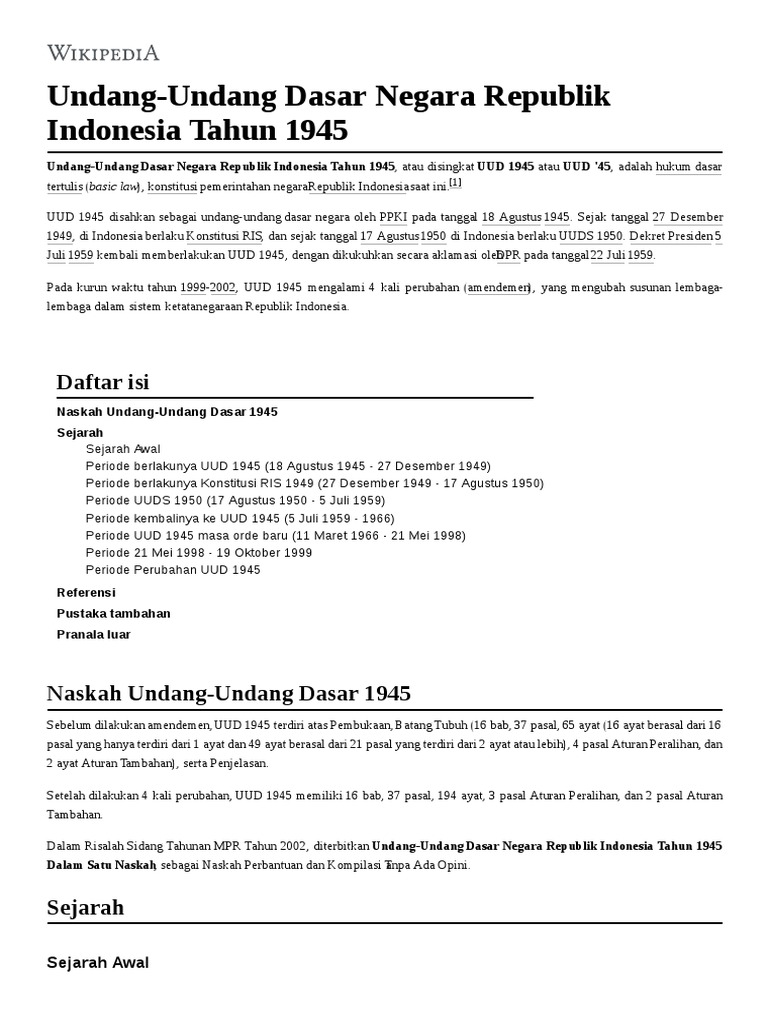 WIKIPEDIA

Undang-Undang Dasar Negara Republik Indonesia Tahun 1945

Undang-Undang Dasar Negara Republik Indonesia Tahun 1945, atau disingkat UUD 1945 atau UUD '45, adalah hukum dasar tertulis (basic law), konstitusi pemerintahan negara Republik Indonesia saat ini.[1]

UUD 1945 disahkan sebagai undang-undang dasar negara oleh PPKI pada tanggal 18 Agustus 1945. Sejak tanggal 27 Desember 1949, di Indonesia berlaku Konstitusi RIS, dan sejak tanggal 17 Agustus 1950 di Indonesia berlaku UUDS 1950. Dekret Presiden 5 Juli 1959 kembali memberlakukan UUD 1945, dengan dikukuhkan secara aklamasi oleh DPR pada tanggal 22 Juli 1959.

Pada kurun waktu tahun 1999-2002, UUD 1945 mengalami 4 kali perubahan (amendemen), yang mengubah susunan lembaga-lembaga dalam sistem ketatanegaraan Republik Indonesia.

Daftar isi
Naskah Undang-Undang Dasar 1945
Sejarah
Sejarah Awal
Periode berlakunya UUD 1945 (18 Agustus 1945 - 27 Desember 1949)
Periode berlakunya Konstitusi RIS 1949 (27 Desember 1949 - 17 Agustus 1950)
Periode UUDS 1950 (17 Agustus 1950 - 5 Juli 1959)
Periode kembalinya ke UUD 1945 (5 Juli 1959 - 1966)
Periode UUD 1945 masa orde baru (11 Maret 1966 - 21 Mei 1998)
Periode 21 Mei 1998 - 19 Oktober 1999
Periode Perubahan UUD 1945
Referensi
Pustaka tambahan
Pranala luar

Naskah Undang-Undang Dasar 1945

Sebelum dilakukan amendemen, UUD 1945 terdiri atas Pembukaan, Batang Tubuh (16 bab, 37 pasal, 65 ayat (16 ayat berasal dari 16 pasal yang hanya terdiri dari 1 ayat dan 49 ayat berasal dari 21 pasal yang terdiri dari 2 ayat atau lebih), 4 pasal Aturan Peralihan, dan 2 ayat Aturan Tambahan), serta Penjelasan.

Setelah dilakukan 4 kali perubahan, UUD 1945 memiliki 16 bab, 37 pasal, 194 ayat, 3 pasal Aturan Peralihan, dan 2 pasal Aturan Tambahan.

Dalam Risalah Sidang Tahunan MPR Tahun 2002, diterbitkan Undang-Undang Dasar Negara Republik Indonesia Tahun 1945 Dalam Satu Naskah, sebagai Naskah Perbantuan dan Kompilasi Tanpa Ada Opini.

Sejarah

Sejarah Awal